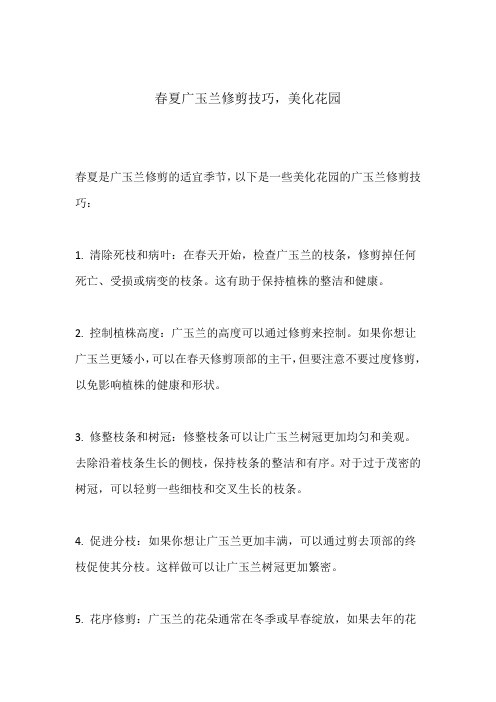 春夏广玉兰修剪技巧，美化花园

春夏是广玉兰修剪的适宜季节，以下是一些美化花园的广玉兰修剪技巧：

1. 清除死枝和病叶：在春天开始，检查广玉兰的枝条，修剪掉任何死亡、受损或病变的枝条。这有助于保持植株的整洁和健康。

2. 控制植株高度：广玉兰的高度可以通过修剪来控制。如果你想让广玉兰更矮小，可以在春天修剪顶部的主干，但要注意不要过度修剪，以免影响植株的健康和形状。

3. 修整枝条和树冠：修整枝条可以让广玉兰树冠更加均匀和美观。去除沿着枝条生长的侧枝，保持枝条的整洁和有序。对于过于茂密的树冠，可以轻剪一些细枝和交叉生长的枝条。

4. 促进分枝：如果你想让广玉兰更加丰满，可以通过剪去顶部的终枝促使其分枝。这样做可以让广玉兰树冠更加繁密。

5. 花序修剪：广玉兰的花朵通常在冬季或早春绽放，如果去年的花